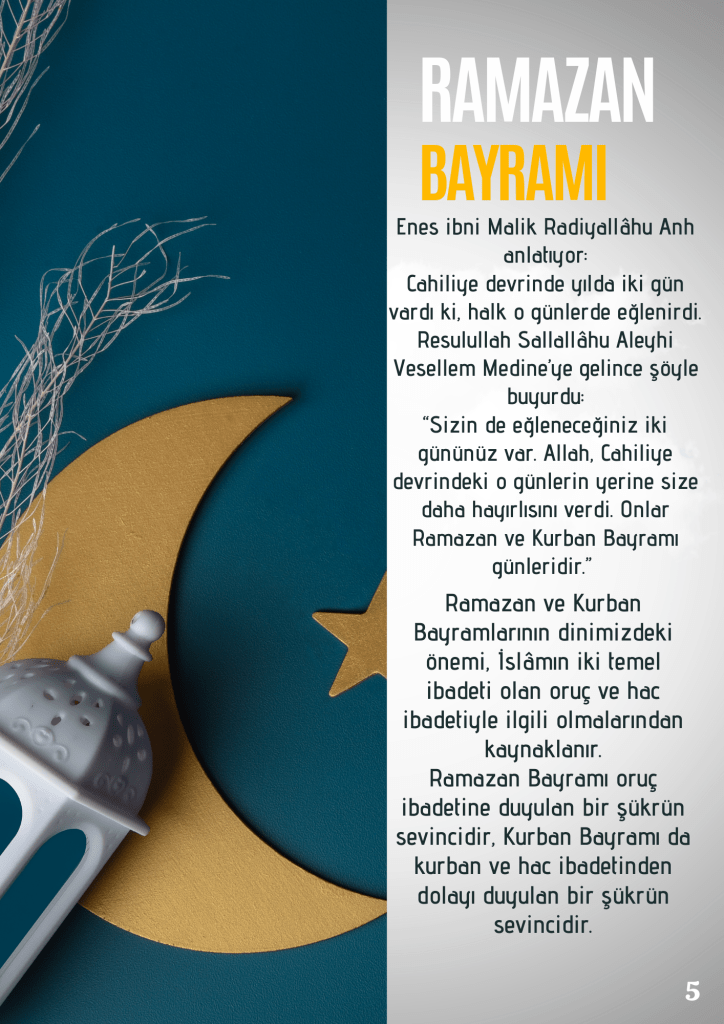 RAMAZAN
BAYRAMI

Enes ibni Malik Radiyallâhu Anh anlatıyor:
Cahiliye devrinde yılda iki gün vardı ki, halk o günlerde eğlenirdi. Resulullah Sallallâhu Aleyhi Vesellem Medine'ye gelince şöyle buyurdu:
"Sizin de eğleneceğiniz iki gününüz var. Allah, Cahiliye devrindeki o günlerin yerine size daha hayırlısını verdi. Onlar Ramazan ve Kurban Bayramı günleridir."

Ramazan ve Kurban Bayramlarının dinimizdeki önemi, İslâmın iki temel ibadeti olan oruç ve hac ibadetiyle ilgili olmalarından kaynaklanır.
Ramazan Bayramı oruç ibadetine duyulan bir şükrün sevincidir, Kurban Bayramı da kurban ve hac ibadetinden dolayı duyulan bir şükrün sevincidir.

5